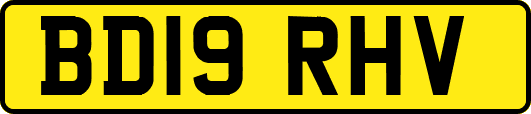 BD19 RHV